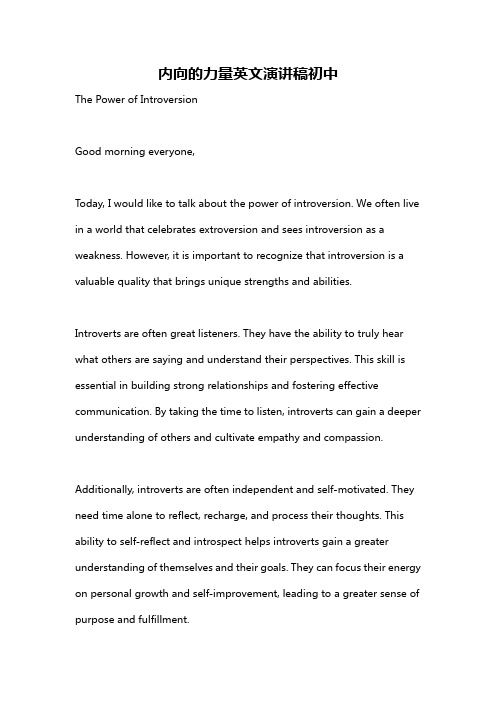 内向的力量英文演讲稿初中

The Power of Introversion

Good morning everyone,

Today, I would like to talk about the power of introversion. We often live in a world that celebrates extroversion and sees introversion as a weakness. However, it is important to recognize that introversion is a valuable quality that brings unique strengths and abilities.

Introverts are often great listeners. They have the ability to truly hear what others are saying and understand their perspectives. This skill is essential in building strong relationships and fostering effective communication. By taking the time to listen, introverts can gain a deeper understanding of others and cultivate empathy and compassion.

Additionally, introverts are often independent and self-motivated. They need time alone to reflect, recharge, and process their thoughts. This ability to self-reflect and introspect helps introverts gain a greater understanding of themselves and their goals. They can focus their energy on personal growth and self-improvement, leading to a greater sense of purpose and fulfillment.